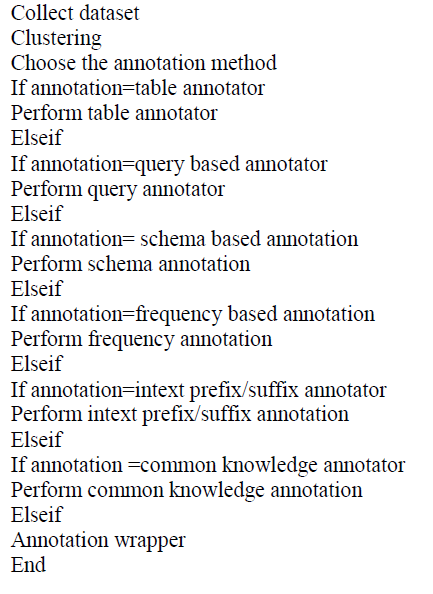 Collect dataset
Clustering
Choose the annotation method
If annotation=table annotator
Perform table annotator
Elseif
If annotation=query based annotator
Perform query annotator
Elseif
If annotation= schema based annotation
Perform schema annotation
Elseif
If annotation=frequency based annotation
Perform frequency annotation
Elseif
If annotation=intext prefix/suffix annotator
Perform intext prefix/suffix annotation
Elseif
If annotation =common knowledge annotator
Perform common knowledge annotation
Elseif
Annotation wrapper
End